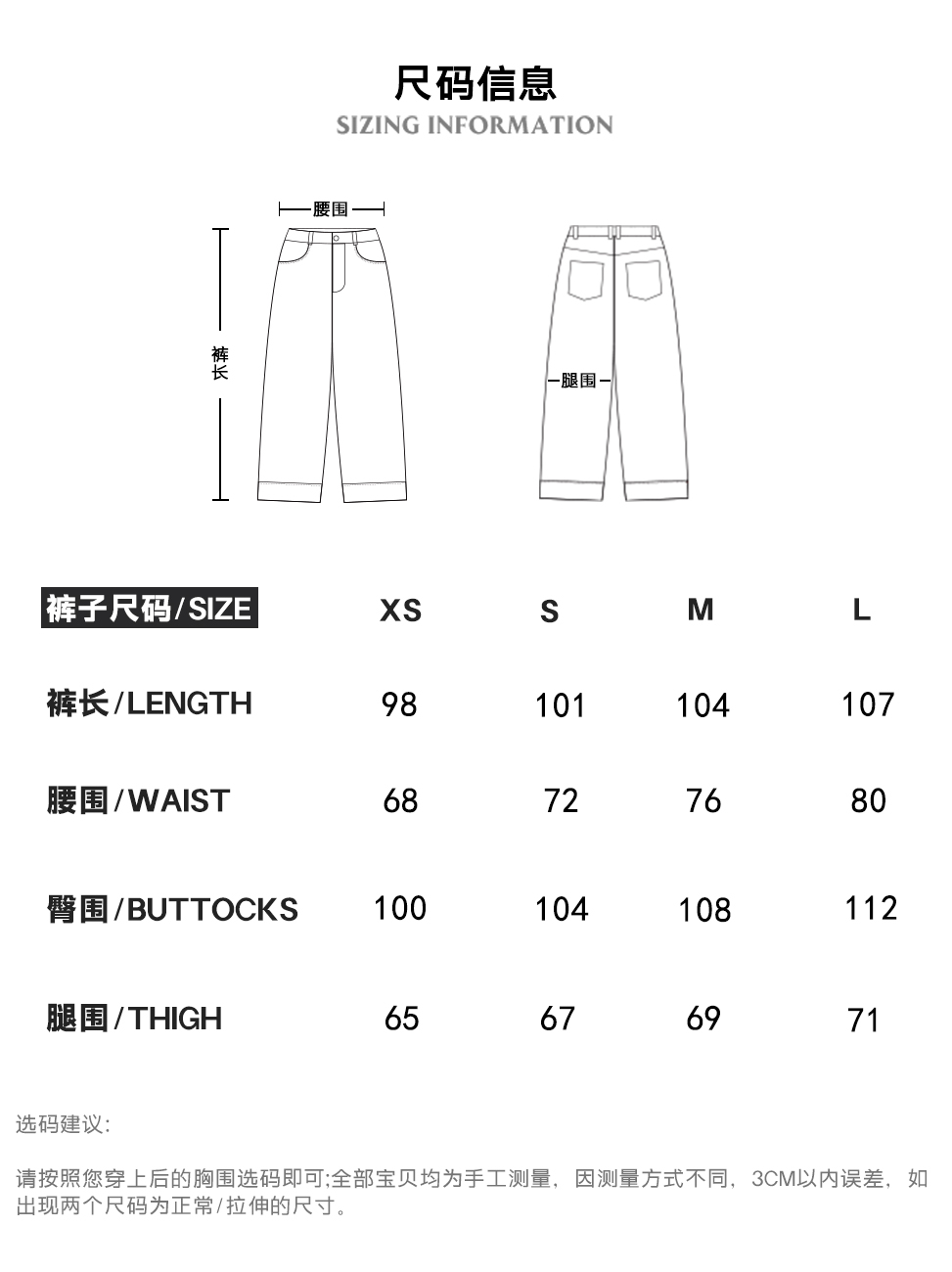 尺码信息
SIZING INFORMATION

腰围

裤长

腿围

| 裤子尺码/SIZE | XS | S | M | L |
|---|---|---|---|---|
| 裤长/LENGTH | 98 | 101 | 104 | 107 |
| 腰围/WAIST | 68 | 72 | 76 | 80 |
| 臀围/BUTTOCKS | 100 | 104 | 108 | 112 |
| 腿围/THIGH | 65 | 67 | 69 | 71 |

选码建议:

请按照您穿上后的胸围选码即可;全部宝贝均为手工测量，因测量方式不同，3CM以内误差，如出现两个尺码为正常/拉伸的尺寸。